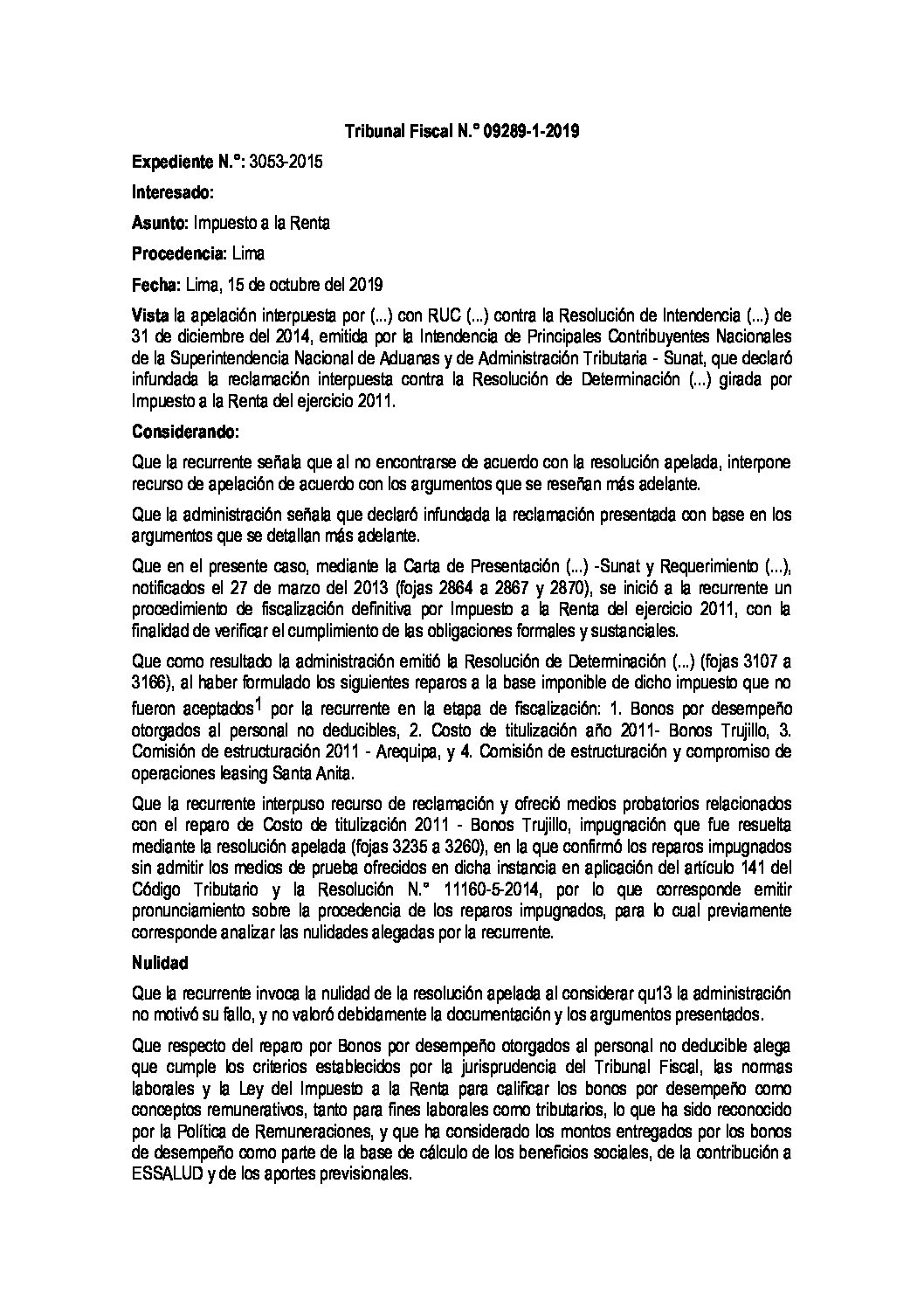 Tribunal Fiscal N.° 09289-1-2019

Expediente N.°: 3053-2015

Interesado:

Asunto: Impuesto a la Renta

Procedencia: Lima

Fecha: Lima, 15 de octubre del 2019

Vista la apelación interpuesta por (...) con RUC (...) contra la Resolución de Intendencia (...) de 31 de diciembre del 2014, emitida por la Intendencia de Principales Contribuyentes Nacionales de la Superintendencia Nacional de Aduanas y de Administración Tributaria - Sunat, que declaró infundada la reclamación interpuesta contra la Resolución de Determinación (...) girada por Impuesto a la Renta del ejercicio 2011.

Considerando:

Que la recurrente señala que al no encontrarse de acuerdo con la resolución apelada, interpone recurso de apelación de acuerdo con los argumentos que se reseñan más adelante.

Que la administración señala que declaró infundada la reclamación presentada con base en los argumentos que se detallan más adelante.

Que en el presente caso, mediante la Carta de Presentación (...) -Sunat y Requerimiento (...), notificados el 27 de marzo del 2013 (fojas 2864 a 2867 y 2870), se inició a la recurrente un procedimiento de fiscalización definitiva por Impuesto a la Renta del ejercicio 2011, con la finalidad de verificar el cumplimiento de las obligaciones formales y sustanciales.

Que como resultado la administración emitió la Resolución de Determinación (...) (fojas 3107 a 3166), al haber formulado los siguientes reparos a la base imponible de dicho impuesto que no fueron aceptados$^1$ por la recurrente en la etapa de fiscalización: 1. Bonos por desempeño otorgados al personal no deducibles, 2. Costo de titulización año 2011- Bonos Trujillo, 3. Comisión de estructuración 2011 - Arequipa, y 4. Comisión de estructuración y compromiso de operaciones leasing Santa Anita.

Que la recurrente interpuso recurso de reclamación y ofreció medios probatorios relacionados con el reparo de Costo de titulización 2011 - Bonos Trujillo, impugnación que fue resuelta mediante la resolución apelada (fojas 3235 a 3260), en la que confirmó los reparos impugnados sin admitir los medios de prueba ofrecidos en dicha instancia en aplicación del artículo 141 del Código Tributario y la Resolución N.° 11160-5-2014, por lo que corresponde emitir pronunciamiento sobre la procedencia de los reparos impugnados, para lo cual previamente corresponde analizar las nulidades alegadas por la recurrente.

Nulidad

Que la recurrente invoca la nulidad de la resolución apelada al considerar qu13 la administración no motivó su fallo, y no valoró debidamente la documentación y los argumentos presentados.

Que respecto del reparo por Bonos por desempeño otorgados al personal no deducible alega que cumple los criterios establecidos por la jurisprudencia del Tribunal Fiscal, las normas laborales y la Ley del Impuesto a la Renta para calificar los bonos por desempeño como conceptos remunerativos, tanto para fines laborales como tributarios, lo que ha sido reconocido por la Política de Remuneraciones, y que ha considerado los montos entregados por los bonos de desempeño como parte de la base de cálculo de los beneficios sociales, de la contribución a ESSALUD y de los aportes previsionales.